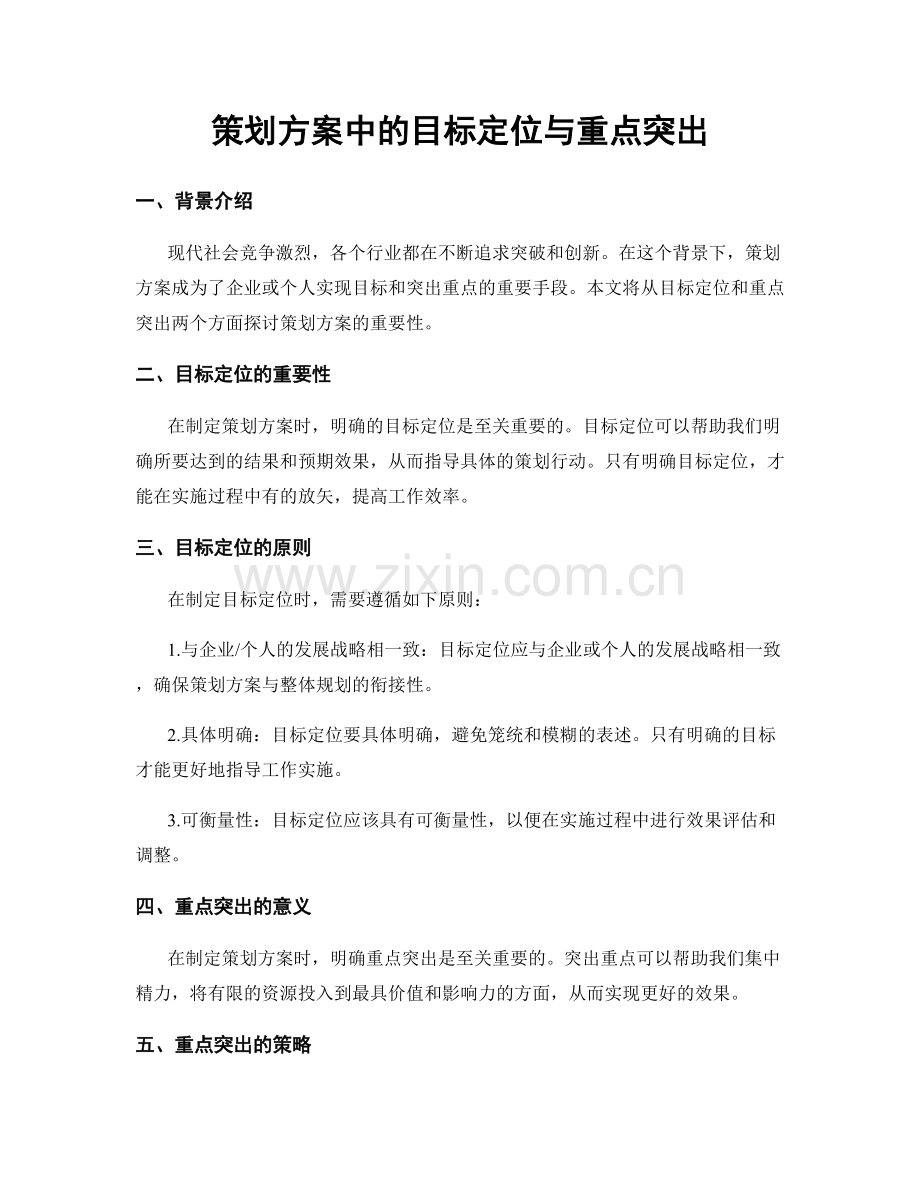 策划方案中的目标定位与重点突出

一、背景介绍

现代社会竞争激烈，各个行业都在不断追求突破和创新。在这个背景下，策划方案成为了企业或个人实现目标和突出重点的重要手段。本文将从目标定位和重点突出两个方面探讨策划方案的重要性。

二、目标定位的重要性

在制定策划方案时，明确的目标定位是至关重要的。目标定位可以帮助我们明确所要达到的结果和预期效果，从而指导具体的策划行动。只有明确目标定位，才能在实施过程中有的放矢，提高工作效率。

三、目标定位的原则

在制定目标定位时，需要遵循如下原则：

1.与企业/个人的发展战略相一致：目标定位应与企业或个人的发展战略相一致，确保策划方案与整体规划的衔接性。

2.具体明确：目标定位要具体明确，避免笼统和模糊的表述。只有明确的目标才能更好地指导工作实施。

3.可衡量性：目标定位应该具有可衡量性，以便在实施过程中进行效果评估和调整。

四、重点突出的意义

在制定策划方案时，明确重点突出是至关重要的。突出重点可以帮助我们集中精力，将有限的资源投入到最具价值和影响力的方面，从而实现更好的效果。

五、重点突出的策略

www.zixin.com.cn